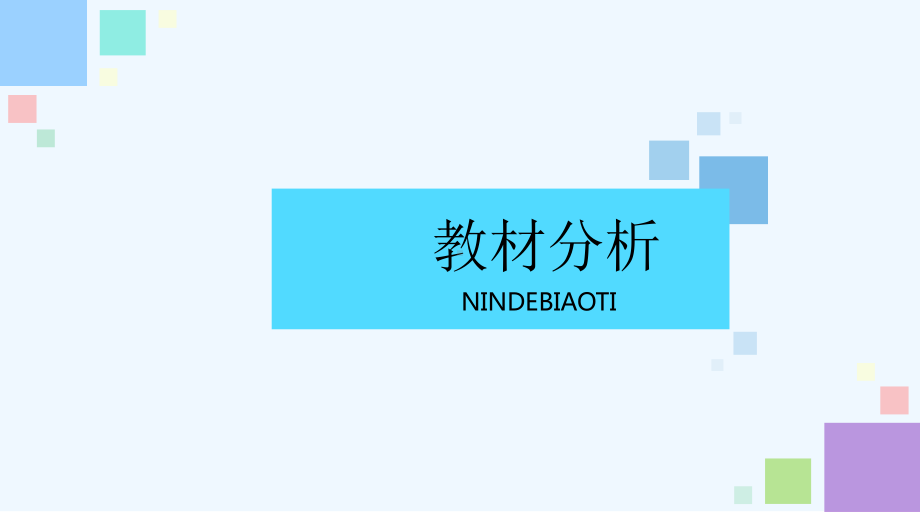 教材分析
NINDEBIAOTI